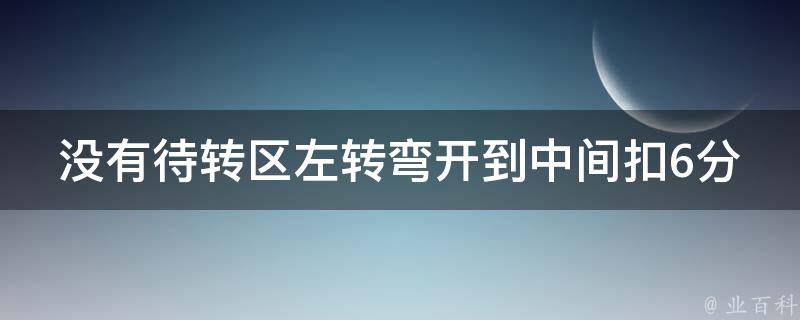 没有待转区左转弯开到中间扣6分

@ 业百科